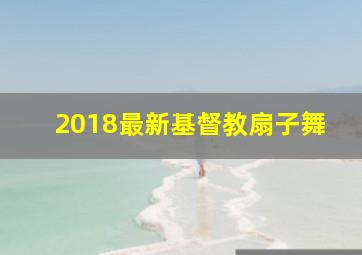 2018最新基督教扇子舞